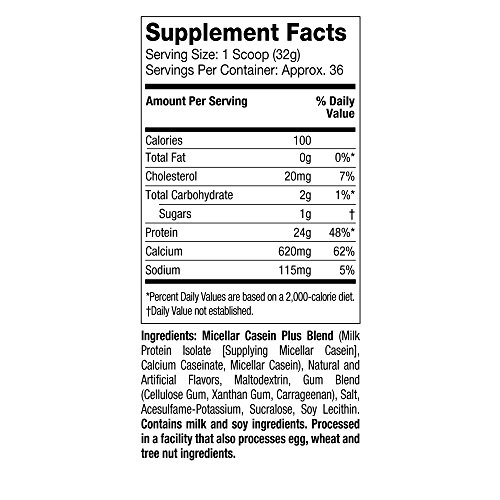 Supplement Facts
Serving Size: 1 Scoop (32g)
Servings Per Container: Approx. 36

| Amount Per Serving | | % Daily Value |
|---|---|---|
| Calories | 100 | |
| Total Fat | 0g | 0%* |
| Cholesterol | 20mg | 7% |
| Total Carbohydrate | 2g | 1%* |
| Sugars | 1g | † |
| Protein | 24g | 48%* |
| Calcium | 620mg | 62% |
| Sodium | 115mg | 5% |

*Percent Daily Values are based on a 2,000-calorie diet.
†Daily Value not established.

Ingredients: Micellar Casein Plus Blend (Milk Protein Isolate [Supplying Micellar Casein], Calcium Caseinate, Micellar Casein), Natural and Artificial Flavors, Maltodextrin, Gum Blend (Cellulose Gum, Xanthan Gum, Carrageenan), Salt, Acesulfame-Potassium, Sucralose, Soy Lecithin. Contains milk and soy ingredients. Processed in a facility that also processes egg, wheat and tree nut ingredients.